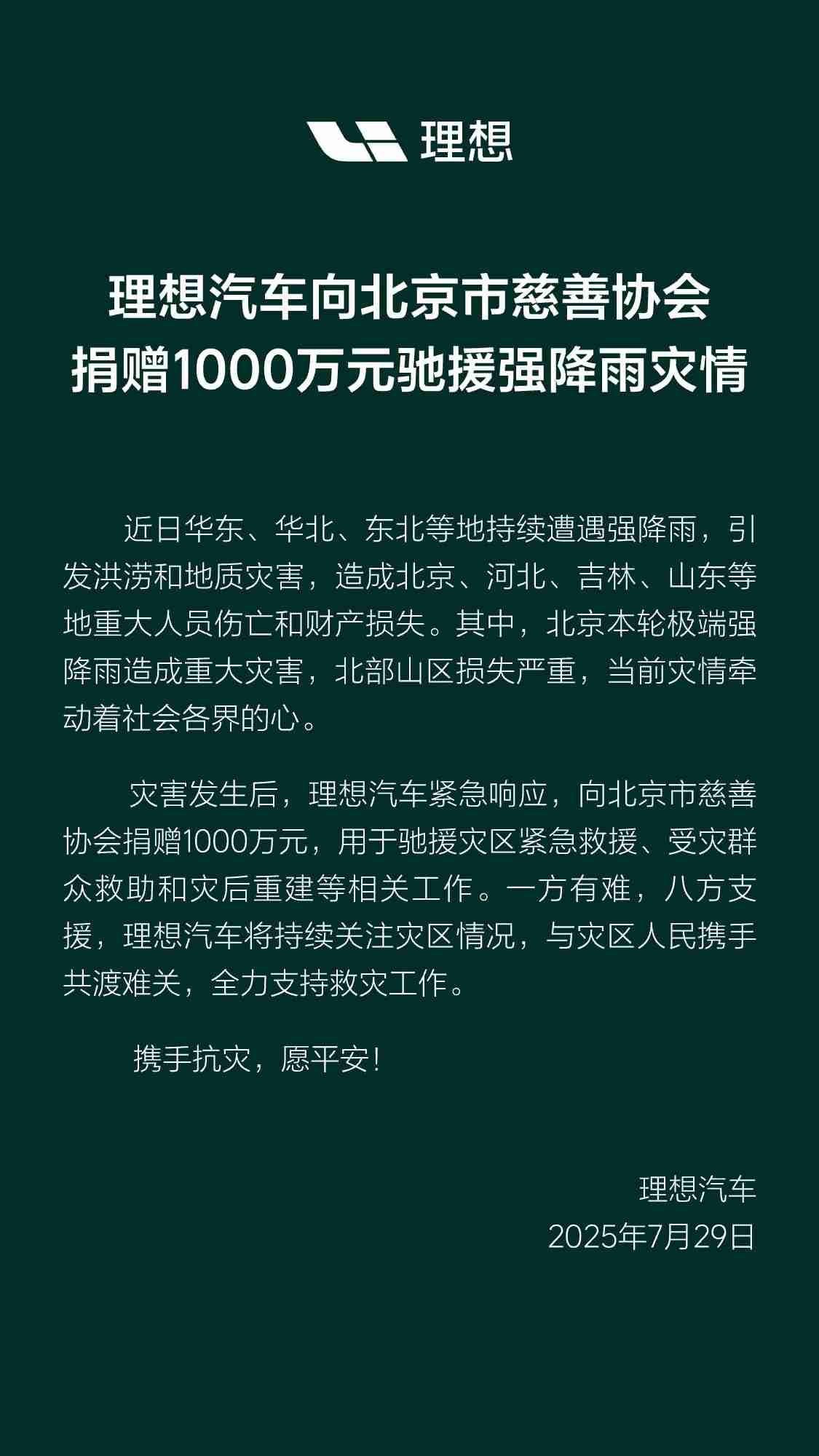 理想

理想汽车向北京市慈善协会捐赠1000万元驰援强降雨灾情

近日华东、华北、东北等地持续遭遇强降雨，引发洪涝和地质灾害，造成北京、河北、吉林、山东等地重大人员伤亡和财产损失。其中，北京本轮极端强降雨造成重大灾害，北部山区损失严重，当前灾情牵动着社会各界的心。

灾害发生后，理想汽车紧急响应，向北京市慈善协会捐赠1000万元，用于驰援灾区紧急救援、受灾群众救助和灾后重建等相关工作。一方有难，八方支援，理想汽车将持续关注灾区情况，与灾区人民携手共渡难关，全力支持救灾工作。

携手抗灾，愿平安！

理想汽车
2025年7月29日